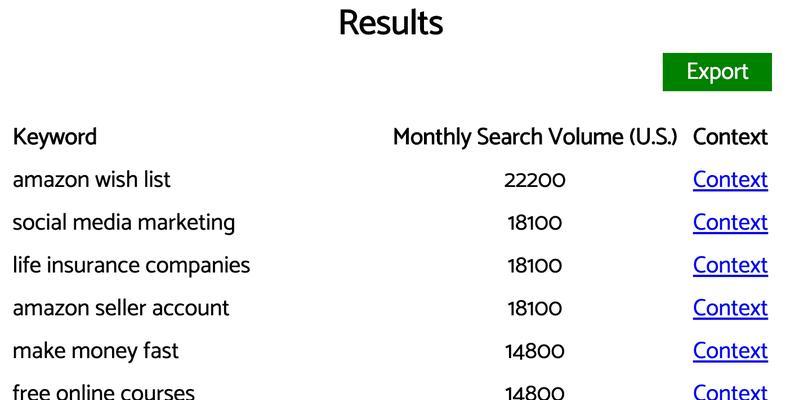 Results

Export

| Keyword | Monthly Search Volume (U.S.) | Context |
|---|---|---|
| amazon wish list | 22200 | Context |
| social media marketing | 18100 | Context |
| life insurance companies | 18100 | Context |
| amazon seller account | 18100 | Context |
| make money fast | 14800 | Context |
| free online courses | 14800 | Context |